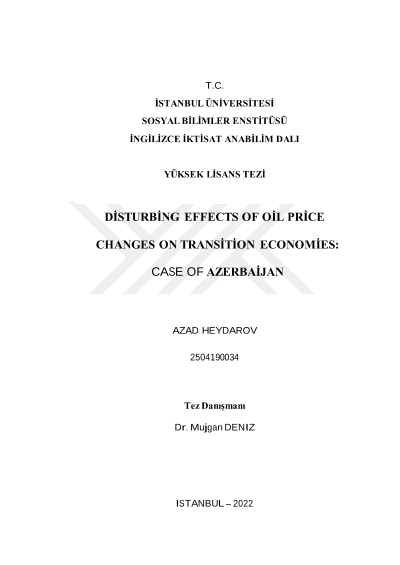 T.C.
İSTANBUL ÜNİVERSİTESİ
SOSYAL BİLİMLER ENSTİTÜSÜ
İNGİLİZCE İKTİSAT ANABİLİM DALI

YÜKSEK LİSANS TEZİ

DİSTURBİNG EFFECTS OF OİL PRİCE CHANGES ON TRANSİTİON ECONOMİES: CASE OF AZERBAİJAN

AZAD HEYDAROV

2504190034

Tez Danışmanı

Dr. Mujgan DENIZ

ISTANBUL – 2022